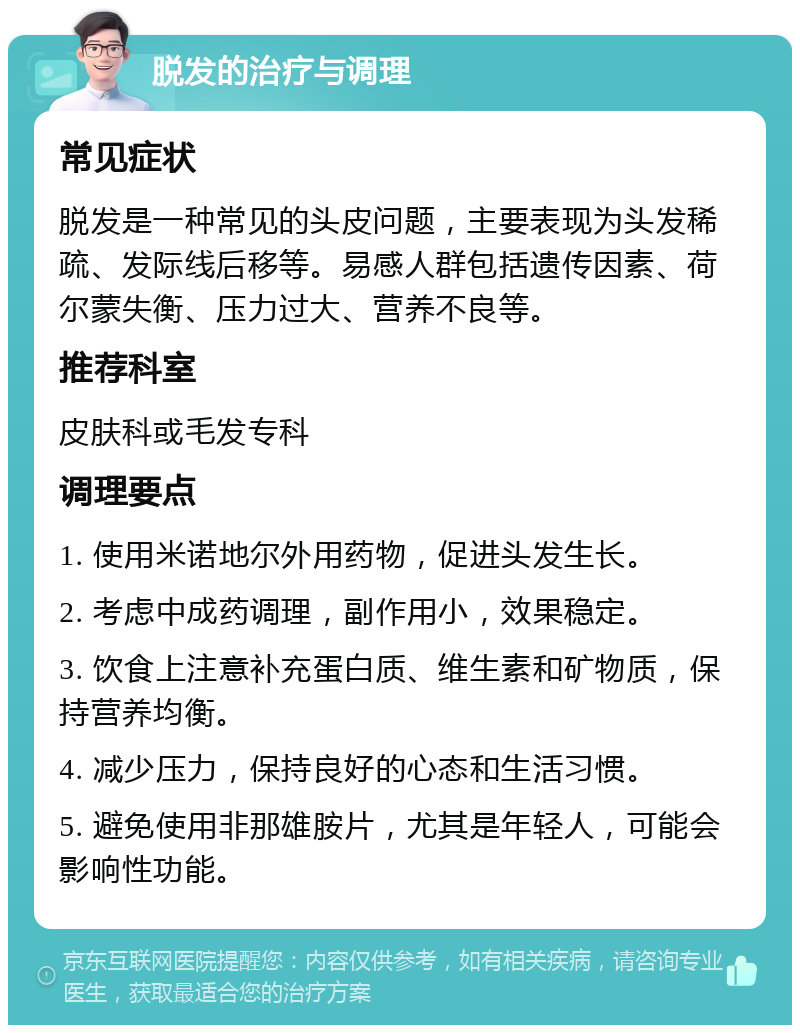 脱发的治疗与调理

常见症状

脱发是一种常见的头皮问题，主要表现为头发稀疏、发际线后移等。易感人群包括遗传因素、荷尔蒙失衡、压力过大、营养不良等。

推荐科室

皮肤科或毛发专科

调理要点

1. 使用米诺地尔外用药物，促进头发生长。

2. 考虑中成药调理，副作用小，效果稳定。

3. 饮食上注意补充蛋白质、维生素和矿物质，保持营养均衡。

4. 减少压力，保持良好的心态和生活习惯。

5. 避免使用非那雄胺片，尤其是年轻人，可能会影响性功能。

京东互联网医院提醒您：内容仅供参考，如有相关疾病，请咨询专业医生，获取最适合您的治疗方案